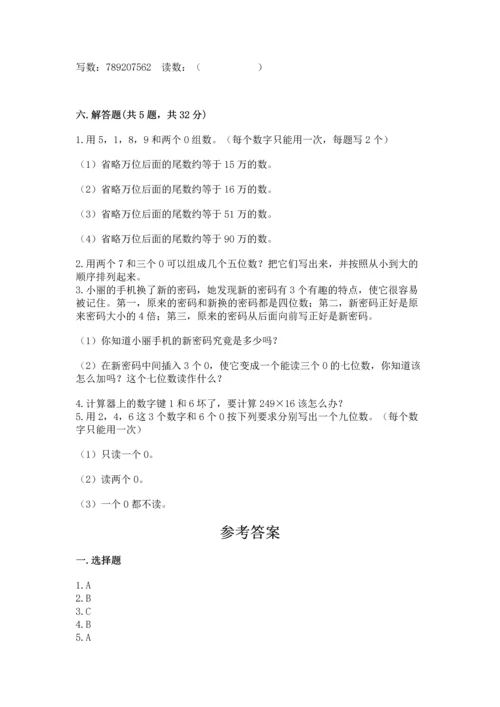 写数：789207562　读数：（　　　　　　）

六. 解答题(共 5 题，共 32 分)

1. 用 5，1，8，9 和两个 0 组数。（每个数字只能用一次，每题写 2 个）

（1）省略万位后面的尾数约等于 15 万的数。

（2）省略万位后面的尾数约等于 16 万的数。

（3）省略万位后面的尾数约等于 51 万的数。

（4）省略万位后面的尾数约等于 90 万的数。

2. 用两个 7 和三个 0 可以组成几个五位数？把它们写出来，并按照从小到大的顺序排列起来。
3. 小丽的手机换了新的密码，她发现新的密码有 3 个有趣的特点，使它很容易被记住。第一，原来的密码和新换的密码都是四位数；第二，新密码正好是原来密码大小的 4 倍；第三，原来的密码从后面向前写正好是新密码。

（1）你知道小丽手机的新密码究竟是多少吗？

（2）在新密码中间插入 3 个 0，使它变成一个能读三个 0 的七位数，你知道该怎么加吗？这个七位数读作什么？

4. 计算器上的数字键 1 和 6 坏了，要计算 249×16 该怎么办？
5. 用 2，4，6 这 3 个数字和 6 个 0 按下列要求分别写出一个九位数。（每个数字只能用一次）

（1）只读一个 0。

（2）读两个 0。

（3）一个 0 都不读。

参考答案

一. 选择题

1. A
2. B
3. C
4. B
5. A